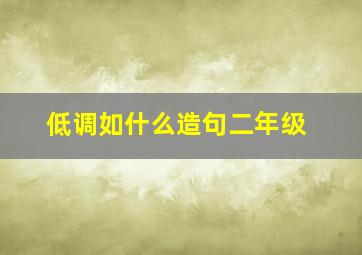 低调如什么造句二年级